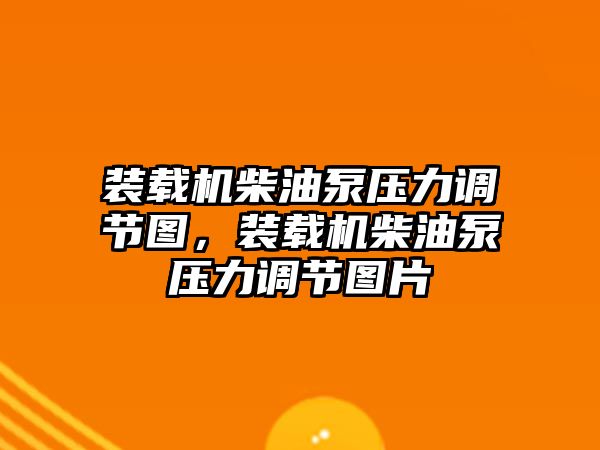 装载机柴油泵压力调节图，装载机柴油泵压力调节图片